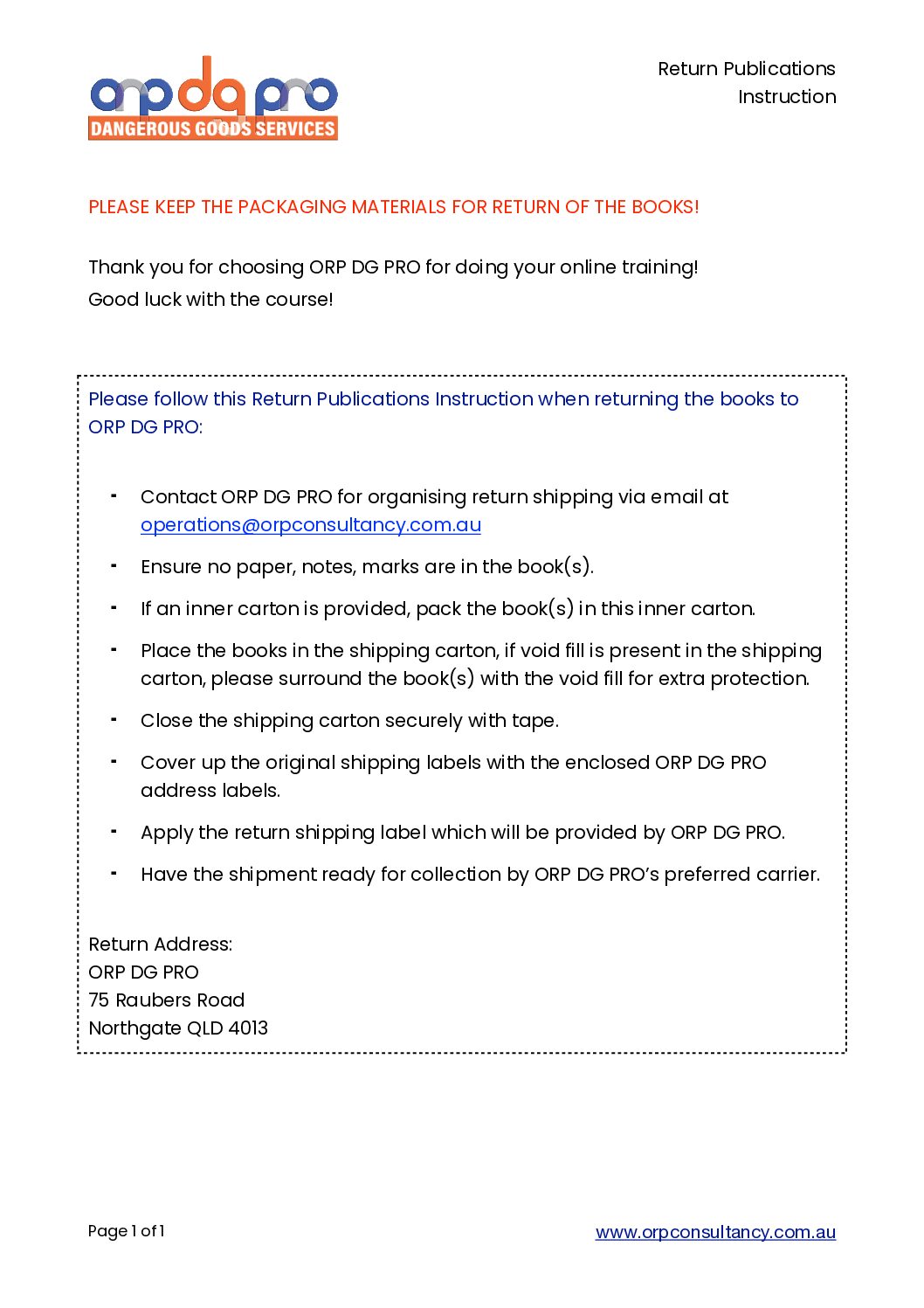 orp dg pro
DANGEROUS GOODS SERVICES

Return Publications Instruction

PLEASE KEEP THE PACKAGING MATERIALS FOR RETURN OF THE BOOKS!

Thank you for choosing ORP DG PRO for doing your online training!
Good luck with the course!

Please follow this Return Publications Instruction when returning the books to ORP DG PRO:

- Contact ORP DG PRO for organising return shipping via email at operations@orpconsultancy.com.au
- Ensure no paper, notes, marks are in the book(s).
- If an inner carton is provided, pack the book(s) in this inner carton.
- Place the books in the shipping carton, if void fill is present in the shipping carton, please surround the book(s) with the void fill for extra protection.
- Close the shipping carton securely with tape.
- Cover up the original shipping labels with the enclosed ORP DG PRO address labels.
- Apply the return shipping label which will be provided by ORP DG PRO.
- Have the shipment ready for collection by ORP DG PRO's preferred carrier.

Return Address:
ORP DG PRO
75 Raubers Road
Northgate QLD 4013

Page 1 of 1

www.orpconsultancy.com.au